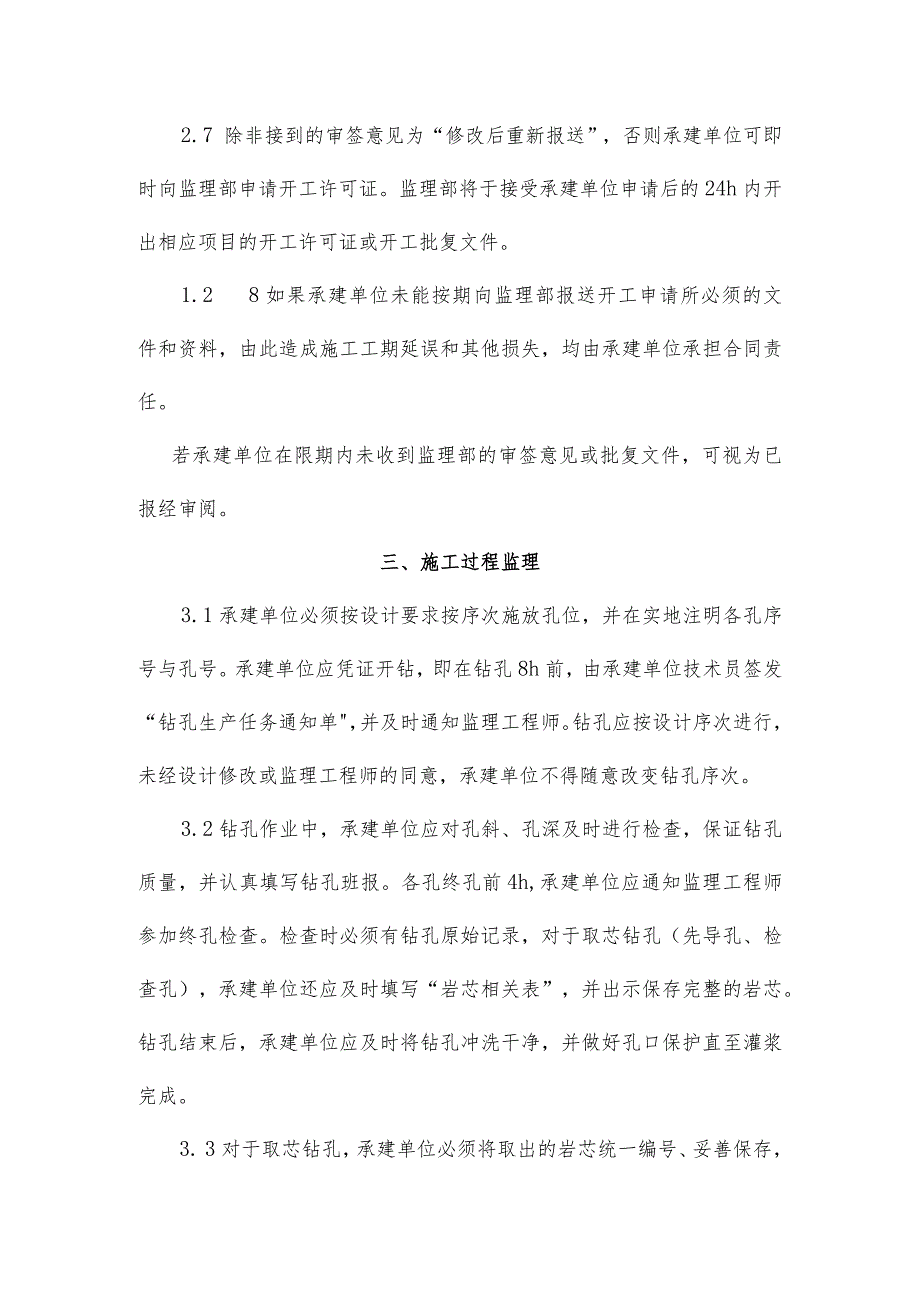 2.7 除非接到的审签意见为“修改后重新报送”，否则承建单位可即时向监理部申请开工许可证。监理部将于接受承建单位申请后的24h内开出相应项目的开工许可证或开工批复文件。

1.2　8如果承建单位未能按期向监理部报送开工申请所必须的文件和资料，由此造成施工工期延误和其他损失，均由承建单位承担合同责任。

若承建单位在限期内未收到监理部的审签意见或批复文件，可视为已报经审阅。

三、施工过程监理

3.1承建单位必须按设计要求按序次施放孔位，并在实地注明各孔序号与孔号。承建单位应凭证开钻，即在钻孔8h前，由承建单位技术员签发“钻孔生产任务通知单",并及时通知监理工程师。钻孔应按设计序次进行，未经设计修改或监理工程师的同意，承建单位不得随意改变钻孔序次。

3.2钻孔作业中，承建单位应对孔斜、孔深及时进行检查，保证钻孔质量，并认真填写钻孔班报。各孔终孔前4h,承建单位应通知监理工程师参加终孔检查。检查时必须有钻孔原始记录，对于取芯钻孔（先导孔、检查孔），承建单位还应及时填写“岩芯相关表”，并出示保存完整的岩芯。钻孔结束后，承建单位应及时将钻孔冲洗干净，并做好孔口保护直至灌浆完成。

3.3对于取芯钻孔，承建单位必须将取出的岩芯统一编号、妥善保存，